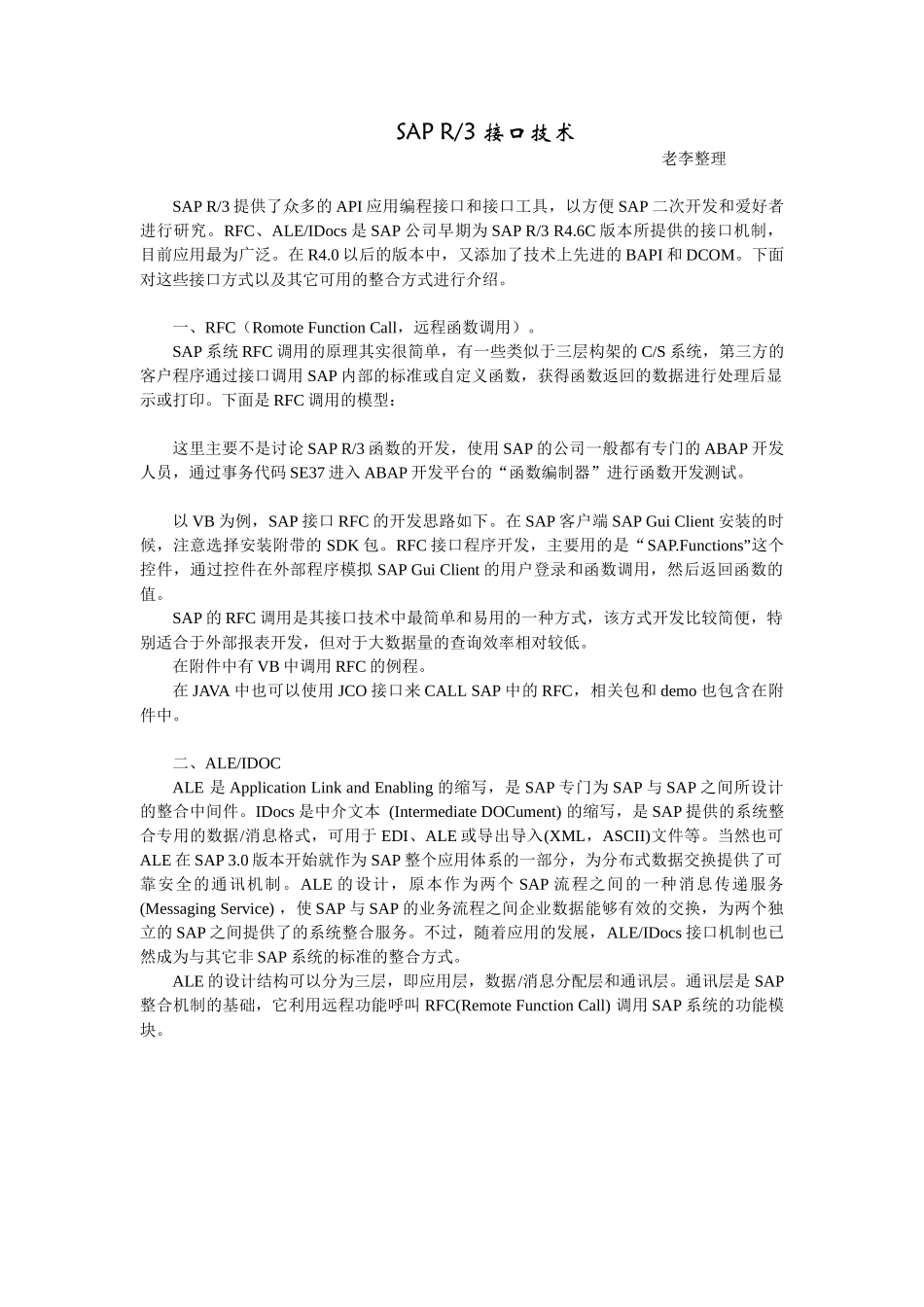 SAP R/3 接口技术

老李整理

SAP R/3 提供了众多的 API 应用编程接口和接口工具，以方便 SAP 二次开发和爱好者进行研究。RFC、ALE/IDocs 是 SAP 公司早期为 SAP R/3 R4.6C 版本所提供的接口机制，目前应用最为广泛。在 R4.0 以后的版本中，又添加了技术上先进的 BAPI 和 DCOM。下面对这些接口方式以及其它可用的整合方式进行介绍。

一、RFC（Romote Function Call，远程函数调用）。

SAP 系统 RFC 调用的原理其实很简单，有一些类似于三层构架的 C/S 系统，第三方的客户程序通过接口调用 SAP 内部的标准或自定义函数，获得函数返回的数据进行处理后显示或打印。下面是 RFC 调用的模型：

这里主要不是讨论 SAP R/3 函数的开发，使用 SAP 的公司一般都有专门的 ABAP 开发人员，通过事务代码 SE37 进入 ABAP 开发平台的“函数编制器”进行函数开发测试。

以 VB 为例，SAP 接口 RFC 的开发思路如下。在 SAP 客户端 SAP Gui Client 安装的时候，注意选择安装附带的 SDK 包。RFC 接口程序开发，主要用的是“SAP.Functions”这个控件，通过控件在外部程序模拟 SAP Gui Client 的用户登录和函数调用，然后返回函数的值。

SAP 的 RFC 调用是其接口技术中最简单和易用的一种方式，该方式开发比较简便，特别适合于外部报表开发，但对于大数据量的查询效率相对较低。

在附件中有 VB 中调用 RFC 的例程。

在 JAVA 中也可以使用 JCO 接口来 CALL SAP 中的 RFC，相关包和 demo 也包含在附件中。

二、ALE/IDOC

ALE 是 Application Link and Enabling 的缩写，是 SAP 专门为 SAP 与 SAP 之间所设计的整合中间件。IDocs 是中介文本 (Intermediate DOCument) 的缩写，是 SAP 提供的系统整合专用的数据/消息格式，可用于 EDI、ALE 或导出导入(XML，ASCII)文件等。当然也可 ALE 在 SAP 3.0 版本开始就作为 SAP 整个应用体系的一部分，为分布式数据交换提供了可靠安全的通讯机制。ALE 的设计，原本作为两个 SAP 流程之间的一种消息传递服务 (Messaging Service)，使 SAP 与 SAP 的业务流程之间企业数据能够有效的交换，为两个独立的 SAP 之间提供了的系统整合服务。不过，随着应用的发展，ALE/IDocs 接口机制也已然成为与其它非 SAP 系统的标准的整合方式。

ALE 的设计结构可以分为三层，即应用层，数据/消息分配层和通讯层。通讯层是 SAP 整合机制的基础，它利用远程功能呼叫 RFC(Remote Function Call) 调用 SAP 系统的功能模块。